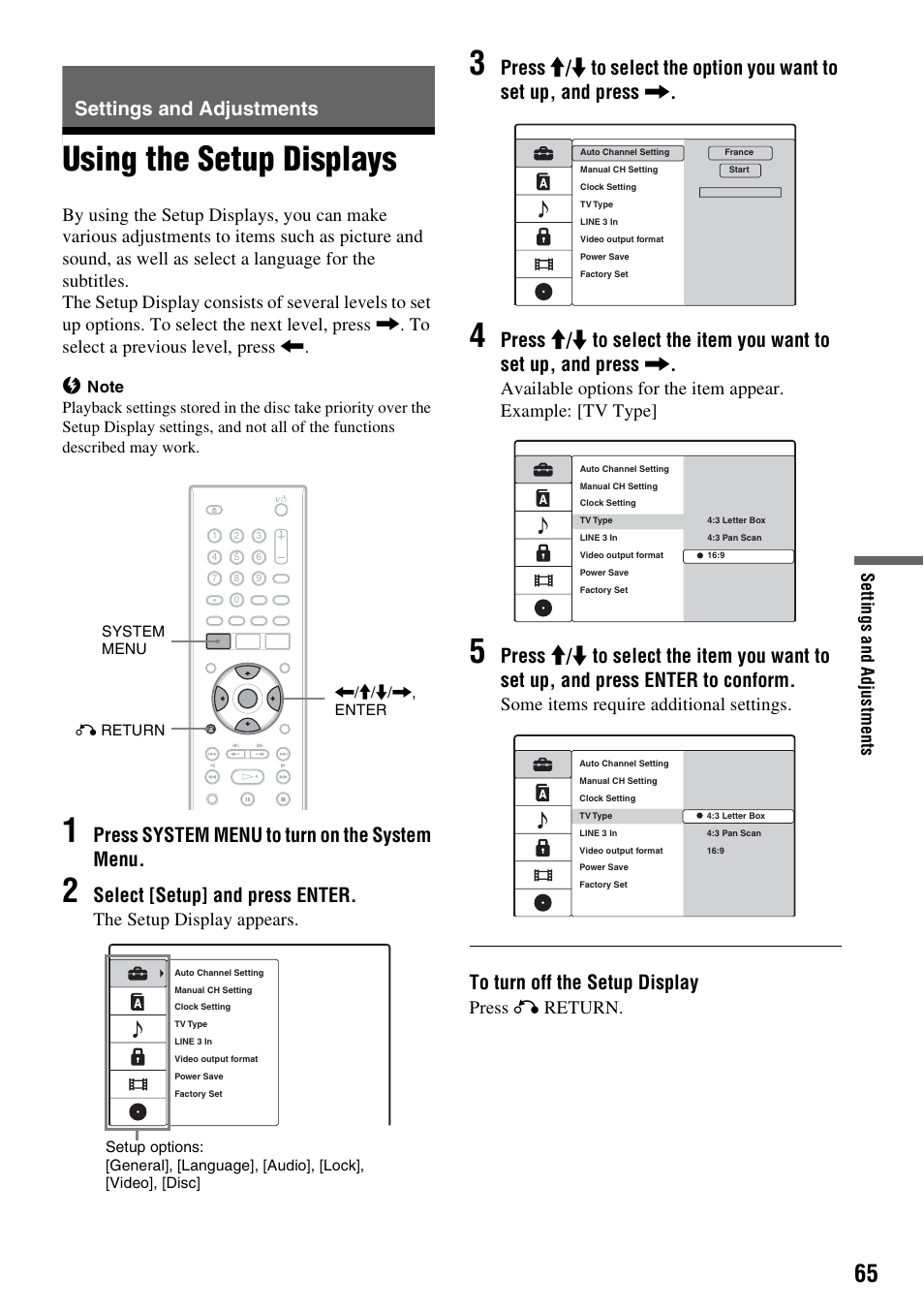 Settings and Adjustments

Using the Setup Displays

By using the Setup Displays, you can make various adjustments to items such as picture and sound, as well as select a language for the subtitles.
The Setup Display consists of several levels to set up options. To select the next level, press →. To select a previous level, press ←.

Note
Playback settings stored in the disc take priority over the Setup Display settings, and not all of the functions described may work.

SYSTEM MENU

RETURN

←/↑/↓/→, ENTER

1 Press SYSTEM MENU to turn on the System Menu.

2 Select [Setup] and press ENTER.
The Setup Display appears.

Auto Channel Setting
Manual CH Setting
Clock Setting
TV Type
LINE 3 In
Video output format
Power Save
Factory Set

Setup options:
[General], [Language], [Audio], [Lock], [Video], [Disc]

3 Press ↑/↓ to select the option you want to set up, and press →.

Auto Channel Setting
Manual CH Setting
Clock Setting
TV Type
LINE 3 In
Video output format
Power Save
Factory Set
France
Start

4 Press ↑/↓ to select the item you want to set up, and press →.
Available options for the item appear.
Example: [TV Type]

Auto Channel Setting
Manual CH Setting
Clock Setting
TV Type
LINE 3 In
Video output format
Power Save
Factory Set
4:3 Letter Box
4:3 Pan Scan
16:9

5 Press ↑/↓ to select the item you want to set up, and press ENTER to conform.
Some items require additional settings.

Auto Channel Setting
Manual CH Setting
Clock Setting
TV Type
LINE 3 In
Video output format
Power Save
Factory Set
4:3 Letter Box
4:3 Pan Scan
16:9

To turn off the Setup Display
Press RETURN.

Settings and Adjustments

65